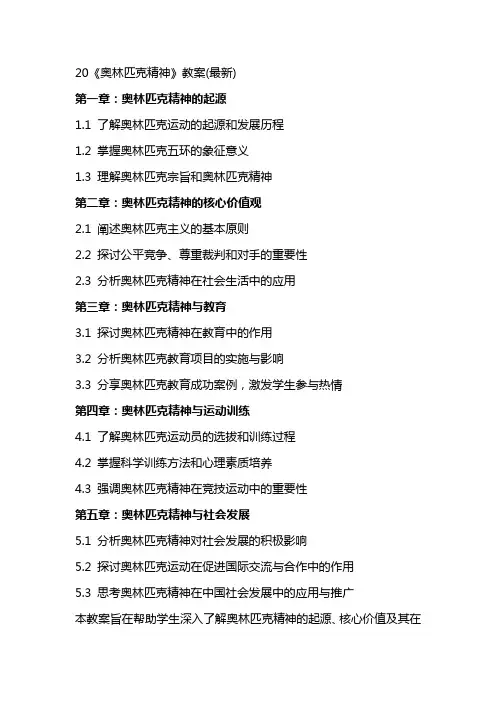 20《奥林匹克精神》教案(最新)

第一章：奥林匹克精神的起源

1.1 了解奥林匹克运动的起源和发展历程

1.2 掌握奥林匹克五环的象征意义

1.3 理解奥林匹克宗旨和奥林匹克精神

第二章：奥林匹克精神的核心价值观

2.1 阐述奥林匹克主义的基本原则

2.2 探讨公平竞争、尊重裁判和对手的重要性

2.3 分析奥林匹克精神在社会生活中的应用

第三章：奥林匹克精神与教育

3.1 探讨奥林匹克精神在教育中的作用

3.2 分析奥林匹克教育项目的实施与影响

3.3 分享奥林匹克教育成功案例，激发学生参与热情

第四章：奥林匹克精神与运动训练

4.1 了解奥林匹克运动员的选拔和训练过程

4.2 掌握科学训练方法和心理素质培养

4.3 强调奥林匹克精神在竞技运动中的重要性

第五章：奥林匹克精神与社会发展

5.1 分析奥林匹克精神对社会发展的积极影响

5.2 探讨奥林匹克运动在促进国际交流与合作中的作用

5.3 思考奥林匹克精神在中国社会发展中的应用与推广

本教案旨在帮助学生深入了解奥林匹克精神的起源、核心价值及其在